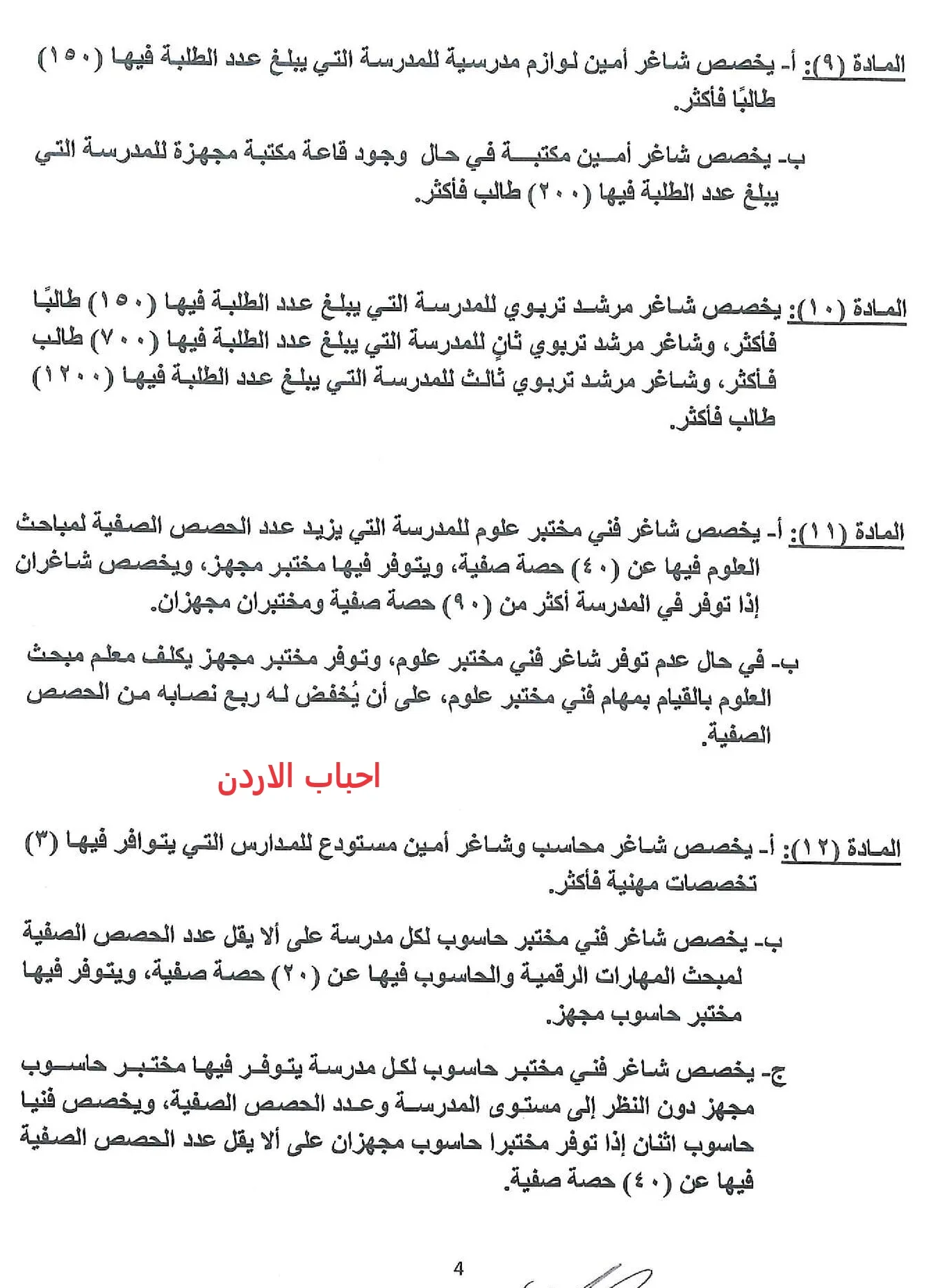 المادة (٩): أ- يخصص شاغر أمين لوازم مدرسية للمدرسة التي يبلغ عدد الطلبة فيها (١٥٠) طالبًا فأكثر.

ب- يخصص شاغر أمين مكتبة في حال وجود قاعة مكتبة مجهزة للمدرسة التي يبلغ عدد الطلبة فيها (٢٠٠) طالب فأكثر.

المادة (١٠): يخصص شاغر مرشد تربوي للمدرسة التي يبلغ عدد الطلبة فيها (١٥٠) طالبًا فأكثر، وشاغر مرشد تربوي ثانٍ للمدرسة التي يبلغ عدد الطلبة فيها (٧٠٠) طالب فأكثر، وشاغر مرشد تربوي ثالث للمدرسة التي يبلغ عدد الطلبة فيها (١٢٠٠) طالب فأكثر.

المادة (١١): أ- يخصص شاغر فني مختبر علوم للمدرسة التي يزيد عدد الحصص الصفية لمباحث العلوم فيها عن (٤٠) حصة صفية، ويتوفر فيها مختبر مجهز، ويخصص شاغران إذا توفر في المدرسة أكثر من (٩٠) حصة صفية ومختبران مجهزان.

ب- في حال عدم توفر شاغر فني مختبر علوم، وتوفر مختبر مجهز يكلف معلم مبحث العلوم بالقيام بمهام فني مختبر علوم، على أن يُخفض له ربع نصابه من الحصص الصفية.

احباب الاردن

المادة (١٢): أ- يخصص شاغر محاسب وشاغر أمين مستودع للمدارس التي يتوافر فيها (٣) تخصصات مهنية فأكثر.

ب- يخصص شاغر فني مختبر حاسوب لكل مدرسة على ألا يقل عدد الحصص الصفية لمبحث المهارات الرقمية والحاسوب فيها عن (٢٠) حصة صفية، ويتوفر فيها مختبر حاسوب مجهز.

ج- يخصص شاغر فني مختبر حاسوب لكل مدرسة يتوفر فيها مختبر حاسوب مجهز دون النظر إلى مستوى المدرسة وعدد الحصص الصفية، ويخصص فنيا حاسوب اثنان إذا توفر مختبرا حاسوب مجهزان على ألا يقل عدد الحصص الصفية فيها عن (٤٠) حصة صفية.

4